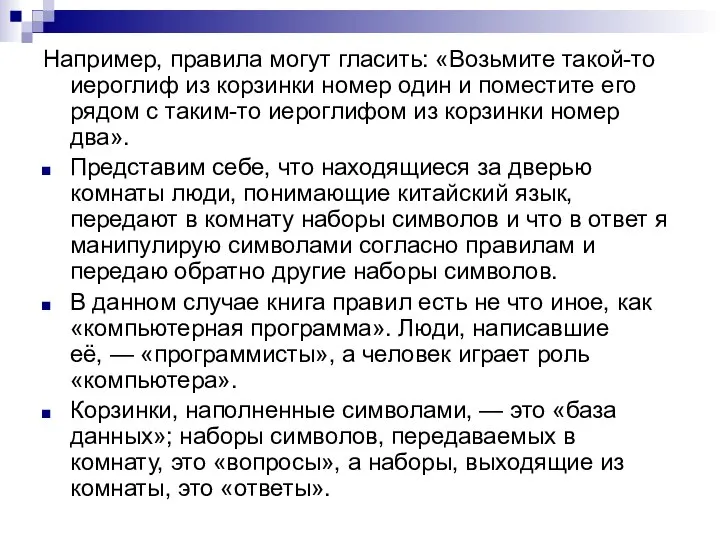 Например, правила могут гласить: «Возьмите такой-то иероглиф из корзинки номер один и поместите его рядом с таким-то иероглифом из корзинки номер два».

Представим себе, что находящиеся за дверью комнаты люди, понимающие китайский язык, передают в комнату наборы символов и что в ответ я манипулирую символами согласно правилам и передаю обратно другие наборы символов.

В данном случае книга правил есть не что иное, как «компьютерная программа». Люди, написавшие её, — «программисты», а человек играет роль «компьютера».

Корзинки, наполненные символами, — это «база данных»; наборы символов, передаваемых в комнату, это «вопросы», а наборы, выходящие из комнаты, это «ответы».